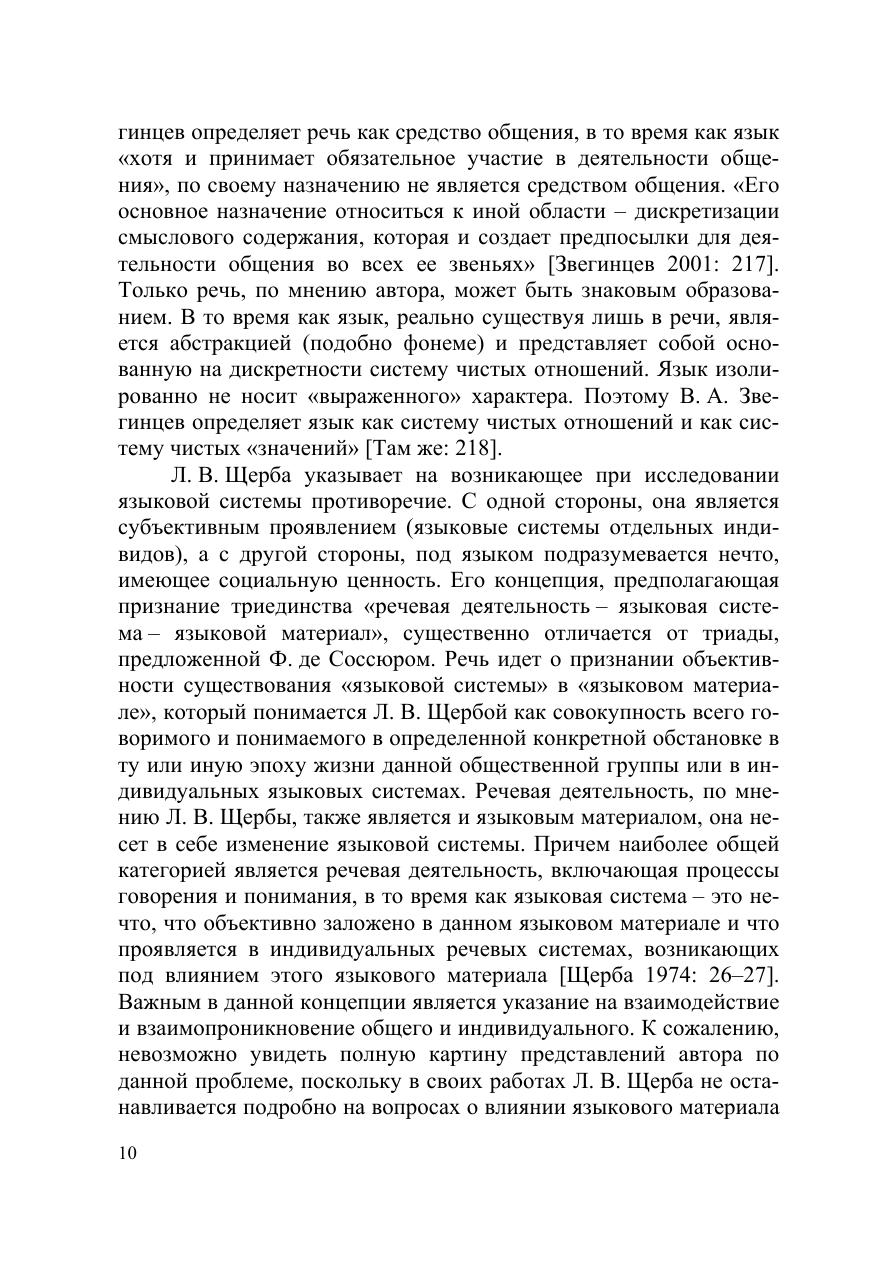 гинцев определяет речь как средство общения, в то время как язык «хотя и принимает обязательное участие в деятельности общения», по своему назначению не является средством общения. «Его основное назначение относиться к иной области – дискретизации смыслового содержания, которая и создает предпосылки для деятельности общения во всех ее звеньях» [Звегинцев 2001: 217]. Только речь, по мнению автора, может быть знаковым образованием. В то время как язык, реально существуя лишь в речи, является абстракцией (подобно фонеме) и представляет собой основанную на дискретности систему чистых отношений. Язык изолированно не носит «выраженного» характера. Поэтому В. А. Звегинцев определяет язык как систему чистых отношений и как систему чистых «значений» [Там же: 218].

Л. В. Щерба указывает на возникающее при исследовании языковой системы противоречие. С одной стороны, она является субъективным проявлением (языковые системы отдельных индивидов), а с другой стороны, под языком подразумевается нечто, имеющее социальную ценность. Его концепция, предполагающая признание триединства «речевая деятельность – языковая система – языковой материал», существенно отличается от триады, предложенной Ф. де Соссюром. Речь идет о признании объективности существования «языковой системы» в «языковом материале», который понимается Л. В. Щербой как совокупность всего говоримого и понимаемого в определенной конкретной обстановке в ту или иную эпоху жизни данной общественной группы или в индивидуальных языковых системах. Речевая деятельность, по мнению Л. В. Щербы, также является и языковым материалом, она несет в себе изменение языковой системы. Причем наиболее общей категорией является речевая деятельность, включающая процессы говорения и понимания, в то время как языковая система – это нечто, что объективно заложено в данном языковом материале и что проявляется в индивидуальных речевых системах, возникающих под влиянием этого языкового материала [Щерба 1974: 26–27]. Важным в данной концепции является указание на взаимодействие и взаимопроникновение общего и индивидуального. К сожалению, невозможно увидеть полную картину представлений автора по данной проблеме, поскольку в своих работах Л. В. Щерба не останавливается подробно на вопросах о влиянии языкового материала

10